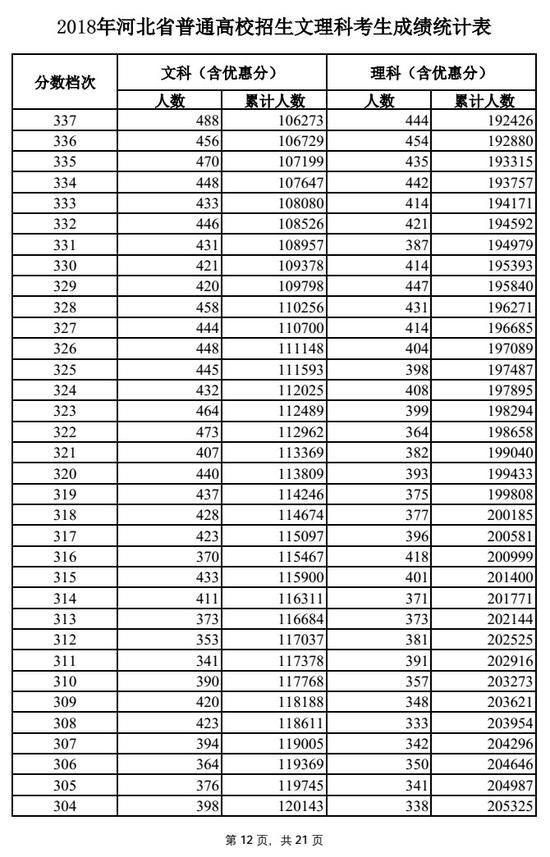 2018年河北省普通高校招生文理科考生成绩统计表

| 分数档次 | 文科（含优惠分） | | 理科（含优惠分） | |
|---|---|---|---|---|
| | 人数 | 累计人数 | 人数 | 累计人数 |
| 337 | 488 | 106273 | 444 | 192426 |
| 336 | 456 | 106729 | 454 | 192880 |
| 335 | 470 | 107199 | 435 | 193315 |
| 334 | 448 | 107647 | 442 | 193757 |
| 333 | 433 | 108080 | 414 | 194171 |
| 332 | 446 | 108526 | 421 | 194592 |
| 331 | 431 | 108957 | 387 | 194979 |
| 330 | 421 | 109378 | 414 | 195393 |
| 329 | 420 | 109798 | 447 | 195840 |
| 328 | 458 | 110256 | 431 | 196271 |
| 327 | 444 | 110700 | 414 | 196685 |
| 326 | 448 | 111148 | 404 | 197089 |
| 325 | 445 | 111593 | 398 | 197487 |
| 324 | 432 | 112025 | 408 | 197895 |
| 323 | 464 | 112489 | 399 | 198294 |
| 322 | 473 | 112962 | 364 | 198658 |
| 321 | 407 | 113369 | 382 | 199040 |
| 320 | 440 | 113809 | 393 | 199433 |
| 319 | 437 | 114246 | 375 | 199808 |
| 318 | 428 | 114674 | 377 | 200185 |
| 317 | 423 | 115097 | 396 | 200581 |
| 316 | 370 | 115467 | 418 | 200999 |
| 315 | 433 | 115900 | 401 | 201400 |
| 314 | 411 | 116311 | 371 | 201771 |
| 313 | 373 | 116684 | 373 | 202144 |
| 312 | 353 | 117037 | 381 | 202525 |
| 311 | 341 | 117378 | 391 | 202916 |
| 310 | 390 | 117768 | 357 | 203273 |
| 309 | 420 | 118188 | 348 | 203621 |
| 308 | 423 | 118611 | 333 | 203954 |
| 307 | 394 | 119005 | 342 | 204296 |
| 306 | 364 | 119369 | 350 | 204646 |
| 305 | 376 | 119745 | 341 | 204987 |
| 304 | 398 | 120143 | 338 | 205325 |

第 12 页，共 21 页